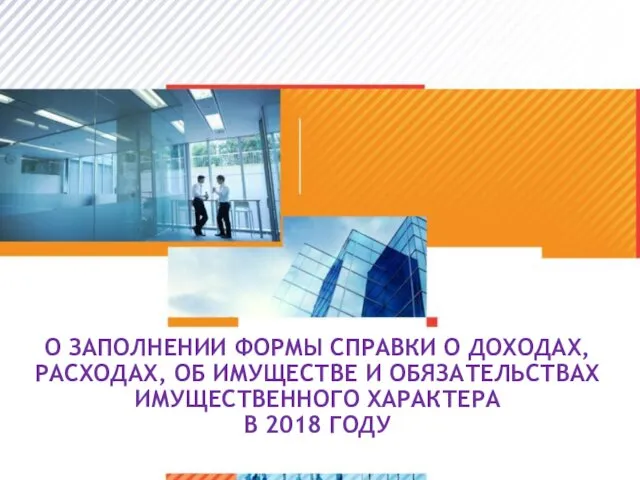 О ЗАПОЛНЕНИИ ФОРМЫ СПРАВКИ О ДОХОДАХ, РАСХОДАХ, ОБ ИМУЩЕСТВЕ И ОБЯЗАТЕЛЬСТВАХ ИМУЩЕСТВЕННОГО ХАРАКТЕРА В 2018 ГОДУ